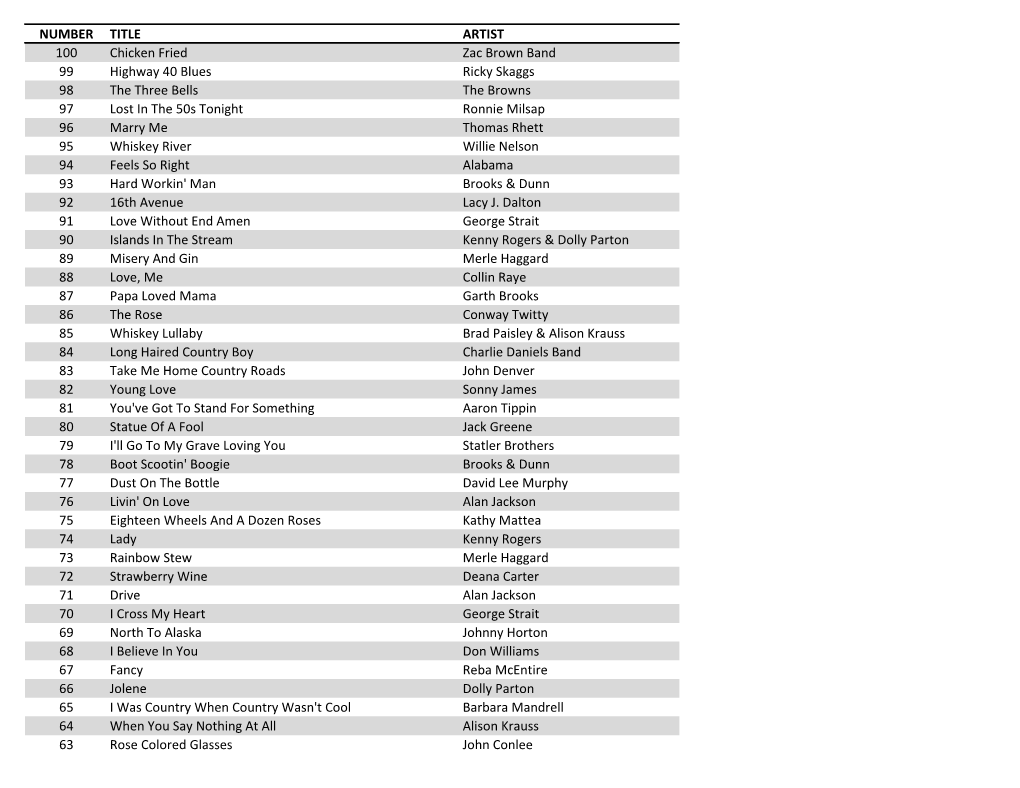 | NUMBER | TITLE | ARTIST |
|---|---|---|
| 100 | Chicken Fried | Zac Brown Band |
| 99 | Highway 40 Blues | Ricky Skaggs |
| 98 | The Three Bells | The Browns |
| 97 | Lost In The 50s Tonight | Ronnie Milsap |
| 96 | Marry Me | Thomas Rhett |
| 95 | Whiskey River | Willie Nelson |
| 94 | Feels So Right | Alabama |
| 93 | Hard Workin' Man | Brooks & Dunn |
| 92 | 16th Avenue | Lacy J. Dalton |
| 91 | Love Without End Amen | George Strait |
| 90 | Islands In The Stream | Kenny Rogers & Dolly Parton |
| 89 | Misery And Gin | Merle Haggard |
| 88 | Love, Me | Collin Raye |
| 87 | Papa Loved Mama | Garth Brooks |
| 86 | The Rose | Conway Twitty |
| 85 | Whiskey Lullaby | Brad Paisley & Alison Krauss |
| 84 | Long Haired Country Boy | Charlie Daniels Band |
| 83 | Take Me Home Country Roads | John Denver |
| 82 | Young Love | Sonny James |
| 81 | You've Got To Stand For Something | Aaron Tippin |
| 80 | Statue Of A Fool | Jack Greene |
| 79 | I'll Go To My Grave Loving You | Statler Brothers |
| 78 | Boot Scootin' Boogie | Brooks & Dunn |
| 77 | Dust On The Bottle | David Lee Murphy |
| 76 | Livin' On Love | Alan Jackson |
| 75 | Eighteen Wheels And A Dozen Roses | Kathy Mattea |
| 74 | Lady | Kenny Rogers |
| 73 | Rainbow Stew | Merle Haggard |
| 72 | Strawberry Wine | Deana Carter |
| 71 | Drive | Alan Jackson |
| 70 | I Cross My Heart | George Strait |
| 69 | North To Alaska | Johnny Horton |
| 68 | I Believe In You | Don Williams |
| 67 | Fancy | Reba McEntire |
| 66 | Jolene | Dolly Parton |
| 65 | I Was Country When Country Wasn't Cool | Barbara Mandrell |
| 64 | When You Say Nothing At All | Alison Krauss |
| 63 | Rose Colored Glasses | John Conlee |